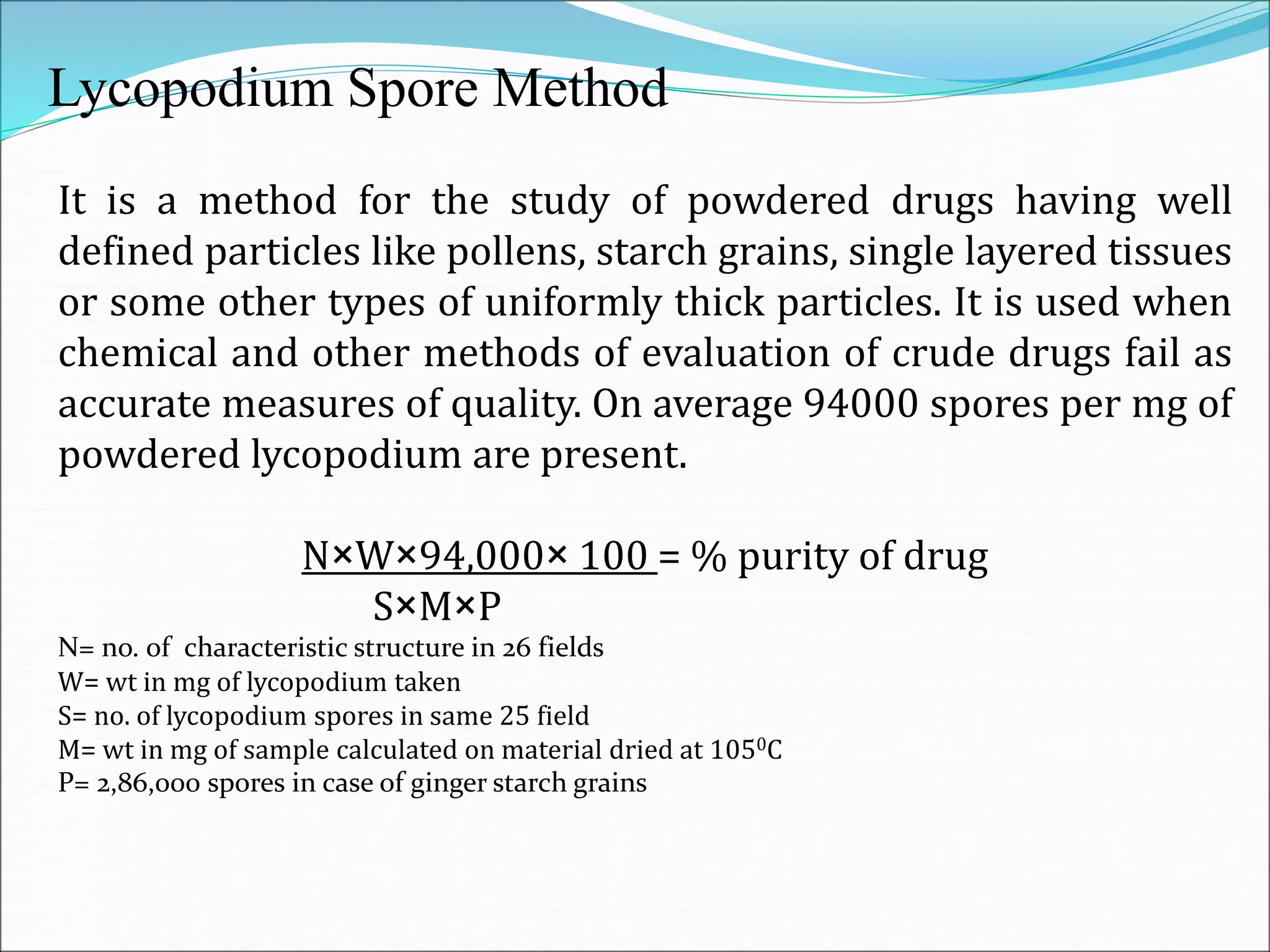 Lycopodium Spore Method

It is a method for the study of powdered drugs having well defined particles like pollens, starch grains, single layered tissues or some other types of uniformly thick particles. It is used when chemical and other methods of evaluation of crude drugs fail as accurate measures of quality. On average 94000 spores per mg of powdered lycopodium are present.

$\frac{N \times W \times 94,000 \times 100}{S \times M \times P}$ = % purity of drug

N= no. of characteristic structure in 26 fields
W= wt in mg of lycopodium taken
S= no. of lycopodium spores in same 25 field
M= wt in mg of sample calculated on material dried at $105^0$C
P= 2,86,000 spores in case of ginger starch grains